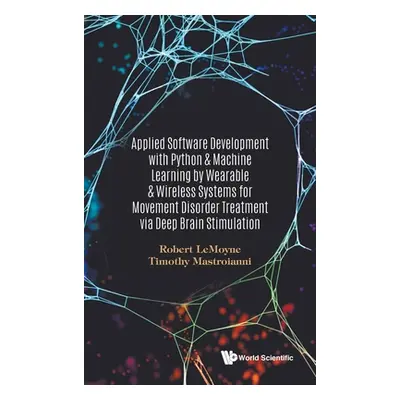 Applied Software Development with Python & Machine Learning by Wearable & Wireless Systems for Movement Disorder Treatment via Deep Brain Stimulation

Robert LeMoyne
Timothy Mastroianni

World Scientific